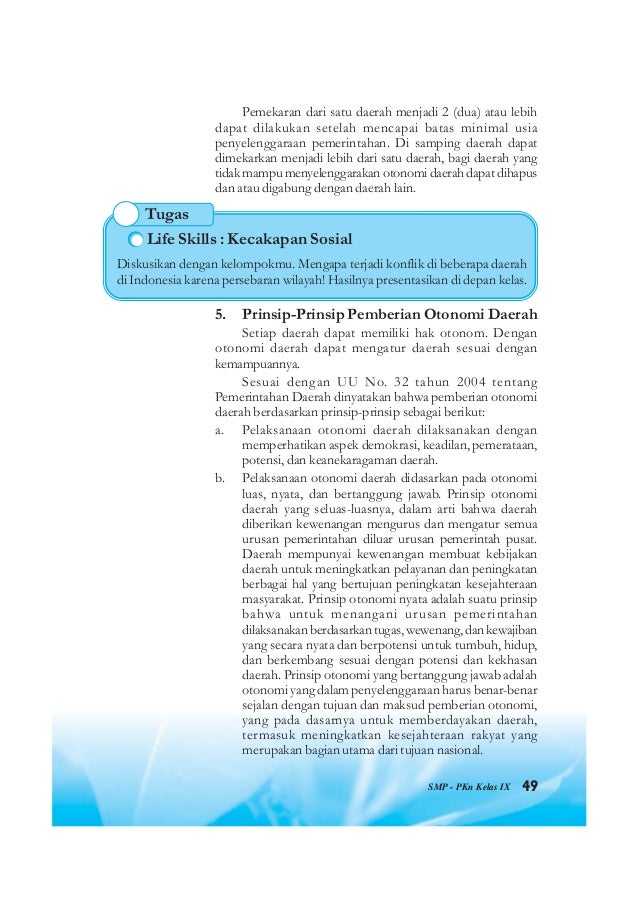 Pemekaran dari satu daerah menjadi 2 (dua) atau lebih dapat dilakukan setelah mencapai batas minimal usia penyelenggaraan pemerintahan. Di samping daerah dapat dimekarkan menjadi lebih dari satu daerah, bagi daerah yang tidak mampu menyelenggarakan otonomi daerah dapat dihapus dan atau digabung dengan daerah lain.

Tugas

Life Skills : Kecakapan Sosial

Diskusikan dengan kelompokmu. Mengapa terjadi konflik di beberapa daerah di Indonesia karena persebaran wilayah! Hasilnya presentasikan di depan kelas.

5. Prinsip-Prinsip Pemberian Otonomi Daerah

Setiap daerah dapat memiliki hak otonom. Dengan otonomi daerah dapat mengatur daerah sesuai dengan kemampuannya.

Sesuai dengan UU No. 32 tahun 2004 tentang Pemerintahan Daerah dinyatakan bahwa pemberian otonomi daerah berdasarkan prinsip-prinsip sebagai berikut:

a. Pelaksanaan otonomi daerah dilaksanakan dengan memperhatikan aspek demokrasi, keadilan, pemerataan, potensi, dan keanekaragaman daerah.

b. Pelaksanaan otonomi daerah didasarkan pada otonomi luas, nyata, dan bertanggung jawab. Prinsip otonomi daerah yang seluas-luasnya, dalam arti bahwa daerah diberikan kewenangan mengurus dan mengatur semua urusan pemerintahan diluar urusan pemerintah pusat. Daerah mempunyai kewenangan membuat kebijakan daerah untuk meningkatkan pelayanan dan peningkatan berbagai hal yang bertujuan peningkatan kesejahteraan masyarakat. Prinsip otonomi nyata adalah suatu prinsip bahwa untuk menangani urusan pemerintahan dilaksanakan berdasarkan tugas, wewenang, dan kewajiban yang secara nyata dan berpotensi untuk tumbuh, hidup, dan berkembang sesuai dengan potensi dan kekhasan daerah. Prinsip otonomi yang bertanggung jawab adalah otonomi yang dalam penyelenggaraan harus benar-benar sejalan dengan tujuan dan maksud pemberian otonomi, yang pada dasarnya untuk memberdayakan daerah, termasuk meningkatkan kesejahteraan rakyat yang merupakan bagian utama dari tujuan nasional.

SMP - PKn Kelas IX 49